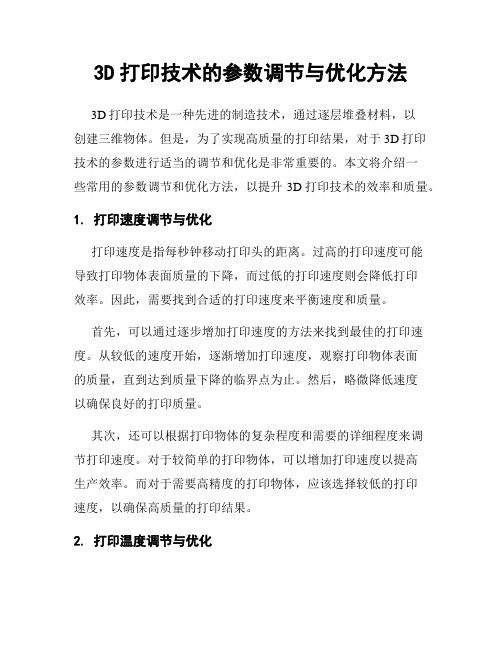 3D 打印技术的参数调节与优化方法

3D 打印技术是一种先进的制造技术，通过逐层堆叠材料，以创建三维物体。但是，为了实现高质量的打印结果，对于 3D 打印技术的参数进行适当的调节和优化是非常重要的。本文将介绍一些常用的参数调节和优化方法，以提升 3D 打印技术的效率和质量。

1. 打印速度调节与优化

打印速度是指每秒钟移动打印头的距离。过高的打印速度可能导致打印物体表面质量的下降，而过低的打印速度则会降低打印效率。因此，需要找到合适的打印速度来平衡速度和质量。

首先，可以通过逐步增加打印速度的方法来找到最佳的打印速度。从较低的速度开始，逐渐增加打印速度，观察打印物体表面的质量，直到达到质量下降的临界点为止。然后，略微降低速度以确保良好的打印质量。

其次，还可以根据打印物体的复杂程度和需要的详细程度来调节打印速度。对于较简单的打印物体，可以增加打印速度以提高生产效率。而对于需要高精度的打印物体，应该选择较低的打印速度，以确保高质量的打印结果。

2. 打印温度调节与优化